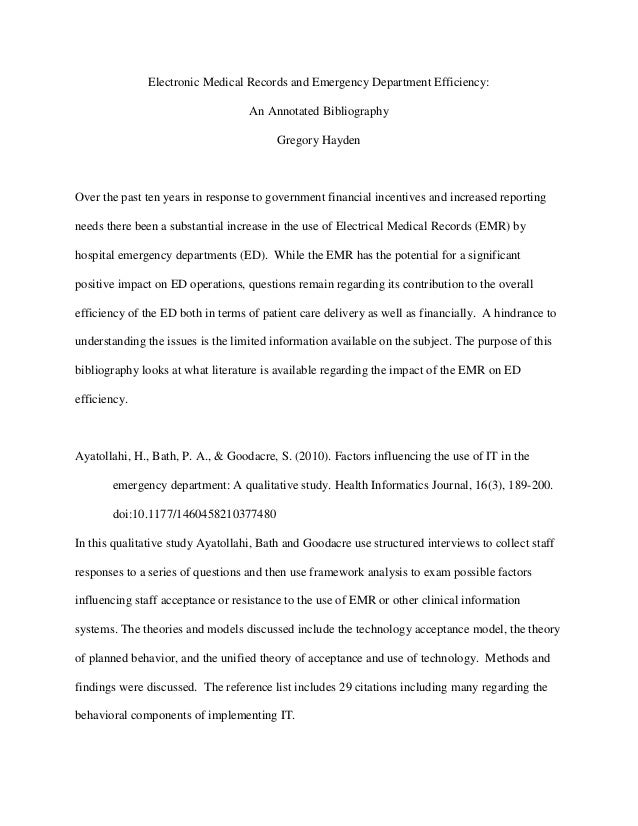 Electronic Medical Records and Emergency Department Efficiency:

An Annotated Bibliography

Gregory Hayden

Over the past ten years in response to government financial incentives and increased reporting needs there been a substantial increase in the use of Electrical Medical Records (EMR) by hospital emergency departments (ED). While the EMR has the potential for a significant positive impact on ED operations, questions remain regarding its contribution to the overall efficiency of the ED both in terms of patient care delivery as well as financially. A hindrance to understanding the issues is the limited information available on the subject. The purpose of this bibliography looks at what literature is available regarding the impact of the EMR on ED efficiency.

Ayatollahi, H., Bath, P. A., & Goodacre, S. (2010). Factors influencing the use of IT in the emergency department: A qualitative study. Health Informatics Journal, 16(3), 189-200. doi:10.1177/1460458210377480

In this qualitative study Ayatollahi, Bath and Goodacre use structured interviews to collect staff responses to a series of questions and then use framework analysis to exam possible factors influencing staff acceptance or resistance to the use of EMR or other clinical information systems. The theories and models discussed include the technology acceptance model, the theory of planned behavior, and the unified theory of acceptance and use of technology. Methods and findings were discussed. The reference list includes 29 citations including many regarding the behavioral components of implementing IT.